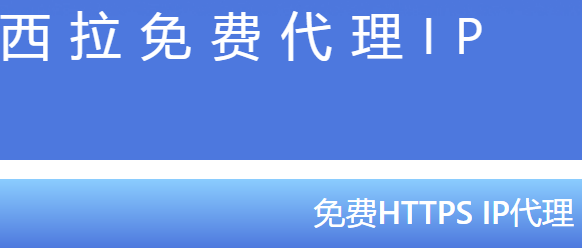 西拉免费代理IP

免费HTTPS IP代理